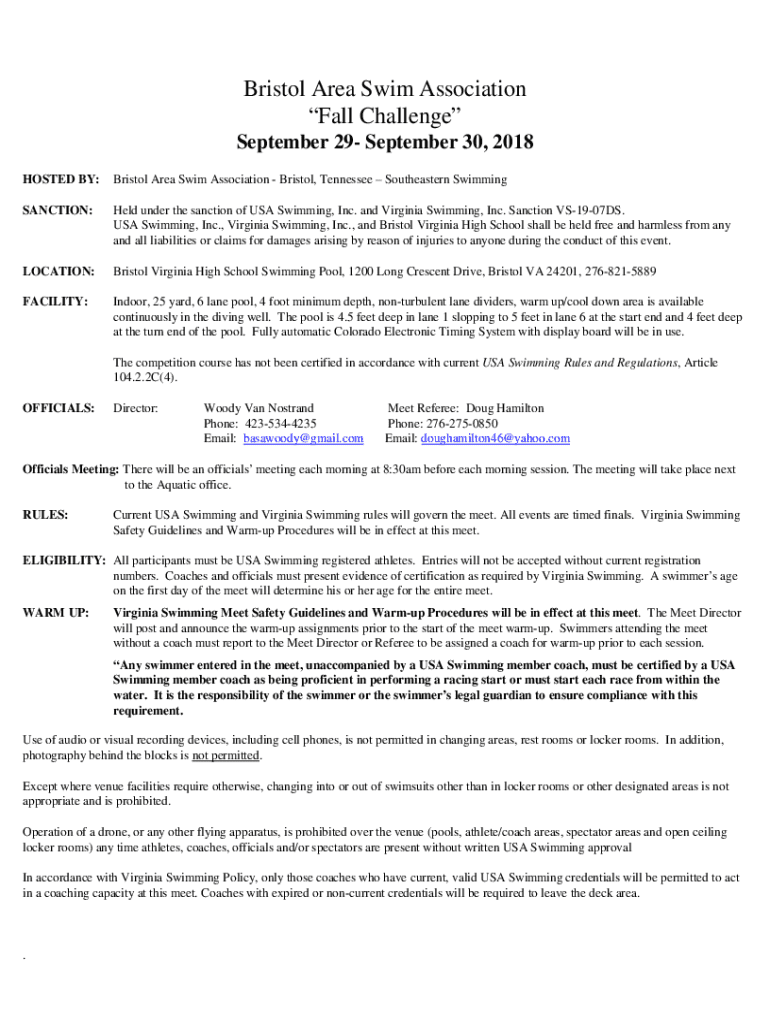 Bristol Area Swim Association
“Fall Challenge”
September 29- September 30, 2018

HOSTED BY: Bristol Area Swim Association - Bristol, Tennessee – Southeastern Swimming

SANCTION: Held under the sanction of USA Swimming, Inc. and Virginia Swimming, Inc. Sanction VS-19-07DS. USA Swimming, Inc., Virginia Swimming, Inc., and Bristol Virginia High School shall be held free and harmless from any and all liabilities or claims for damages arising by reason of injuries to anyone during the conduct of this event.

LOCATION: Bristol Virginia High School Swimming Pool, 1200 Long Crescent Drive, Bristol VA 24201, 276-821-5889

FACILITY: Indoor, 25 yard, 6 lane pool, 4 foot minimum depth, non-turbulent lane dividers, warm up/cool down area is available continuously in the diving well. The pool is 4.5 feet deep in lane 1 slopping to 5 feet in lane 6 at the start end and 4 feet deep at the turn end of the pool. Fully automatic Colorado Electronic Timing System with display board will be in use.

The competition course has not been certified in accordance with current USA Swimming Rules and Regulations, Article 104.2.2C(4).

OFFICIALS: Director: Woody Van Nostrand
Phone: 423-534-4235
Email: basawoody@gmail.com

Meet Referee: Doug Hamilton
Phone: 276-275-0850
Email: doughamilton46@yahoo.com

Officials Meeting: There will be an officials’ meeting each morning at 8:30am before each morning session. The meeting will take place next to the Aquatic office.

RULES: Current USA Swimming and Virginia Swimming rules will govern the meet. All events are timed finals. Virginia Swimming Safety Guidelines and Warm-up Procedures will be in effect at this meet.

ELIGIBILITY: All participants must be USA Swimming registered athletes. Entries will not be accepted without current registration numbers. Coaches and officials must present evidence of certification as required by Virginia Swimming. A swimmer’s age on the first day of the meet will determine his or her age for the entire meet.

WARM UP: Virginia Swimming Meet Safety Guidelines and Warm-up Procedures will be in effect at this meet. The Meet Director will post and announce the warm-up assignments prior to the start of the meet warm-up. Swimmers attending the meet without a coach must report to the Meet Director or Referee to be assigned a coach for warm-up prior to each session.

“Any swimmer entered in the meet, unaccompanied by a USA Swimming member coach, must be certified by a USA Swimming member coach as being proficient in performing a racing start or must start each race from within the water. It is the responsibility of the swimmer or the swimmer’s legal guardian to ensure compliance with this requirement.

Use of audio or visual recording devices, including cell phones, is not permitted in changing areas, rest rooms or locker rooms. In addition, photography behind the blocks is not permitted.

Except where venue facilities require otherwise, changing into or out of swimsuits other than in locker rooms or other designated areas is not appropriate and is prohibited.

Operation of a drone, or any other flying apparatus, is prohibited over the venue (pools, athlete/coach areas, spectator areas and open ceiling locker rooms) any time athletes, coaches, officials and/or spectators are present without written USA Swimming approval

In accordance with Virginia Swimming Policy, only those coaches who have current, valid USA Swimming credentials will be permitted to act in a coaching capacity at this meet. Coaches with expired or non-current credentials will be required to leave the deck area.

.